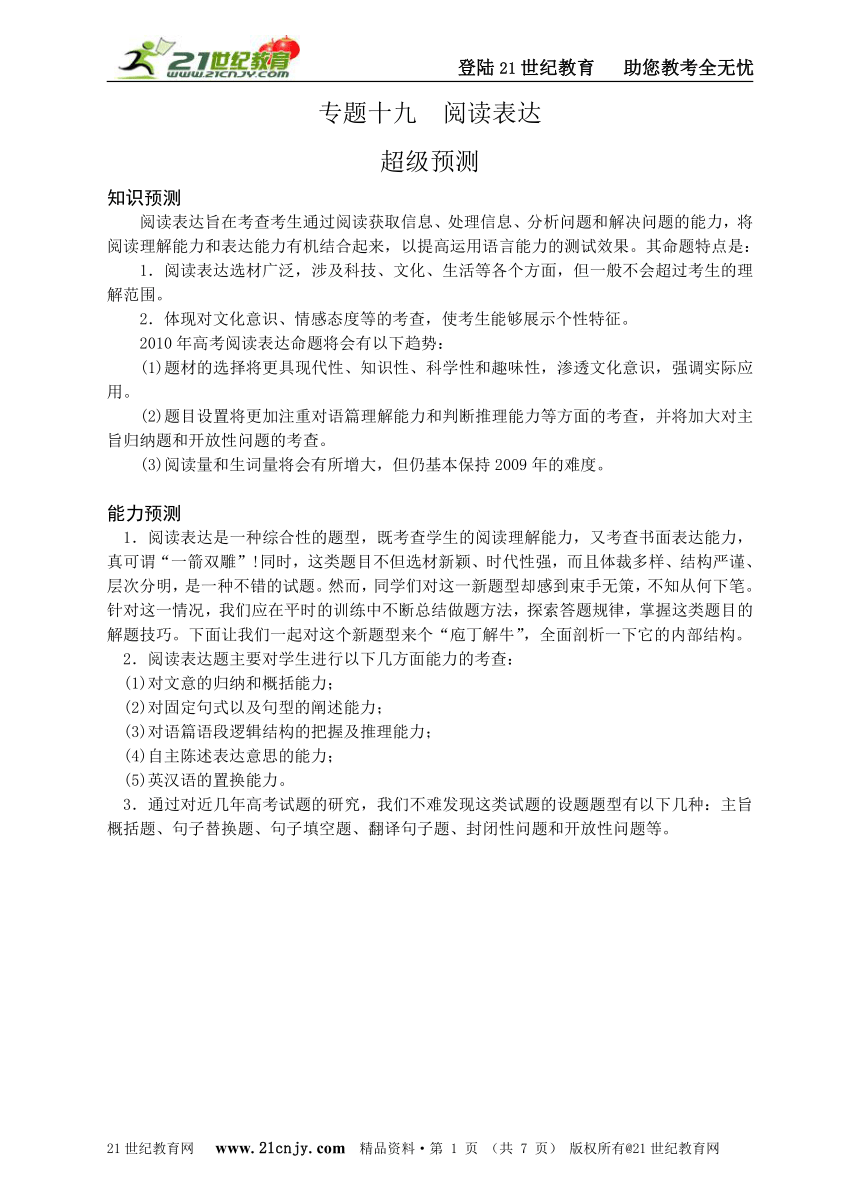 21世纪教育 www.21cnjy.com

登陆21世纪教育　助您教考全无忧

专题十九　阅读表达

超级预测

知识预测

阅读表达旨在考查考生通过阅读获取信息、处理信息、分析问题和解决问题的能力，将阅读理解能力和表达能力有机结合起来，以提高运用语言能力的测试效果。其命题特点是：

1．阅读表达选材广泛，涉及科技、文化、生活等各个方面，但一般不会超过考生的理解范围。

2．体现对文化意识、情感态度等的考查，使考生能够展示个性特征。

2010年高考阅读表达命题将会有以下趋势：

(1)题材的选择将更具现代性、知识性、科学性和趣味性，渗透文化意识，强调实际应用。

(2)题目设置将更加注重对语篇理解能力和判断推理能力等方面的考查，并将加大对主旨归纳题和开放性问题的考查。

(3)阅读量和生词量将会有所增大，但仍基本保持2009年的难度。

能力预测

1．阅读表达是一种综合性的题型，既考查学生的阅读理解能力，又考查书面表达能力，真可谓“一箭双雕”!同时，这类题目不但选材新颖、时代性强，而且体裁多样、结构严谨、层次分明，是一种不错的试题。然而，同学们对这一新题型却感到束手无策，不知从何下笔。针对这一情况，我们应在平时的训练中不断总结做题方法，探索答题规律，掌握这类题目的解题技巧。下面让我们一起对这个新题型来个“庖丁解牛”，全面剖析一下它的内部结构。

2．阅读表达题主要对学生进行以下几方面能力的考查：

(1)对文意的归纳和概括能力；

(2)对固定句式以及句型的阐述能力；

(3)对语篇语段逻辑结构的把握及推理能力；

(4)自主陈述表达意思的能力；

(5)英汉语的置换能力。

3．通过对近几年高考试题的研究，我们不难发现这类试题的设题题型有以下几种：主旨概括题、句子替换题、句子填空题、翻译句子题、封闭性问题和开放性问题等。

21世纪教育网　www.21cnjy.com　精品资料·第 1 页 （共 7 页） 版权所有@21世纪教育网